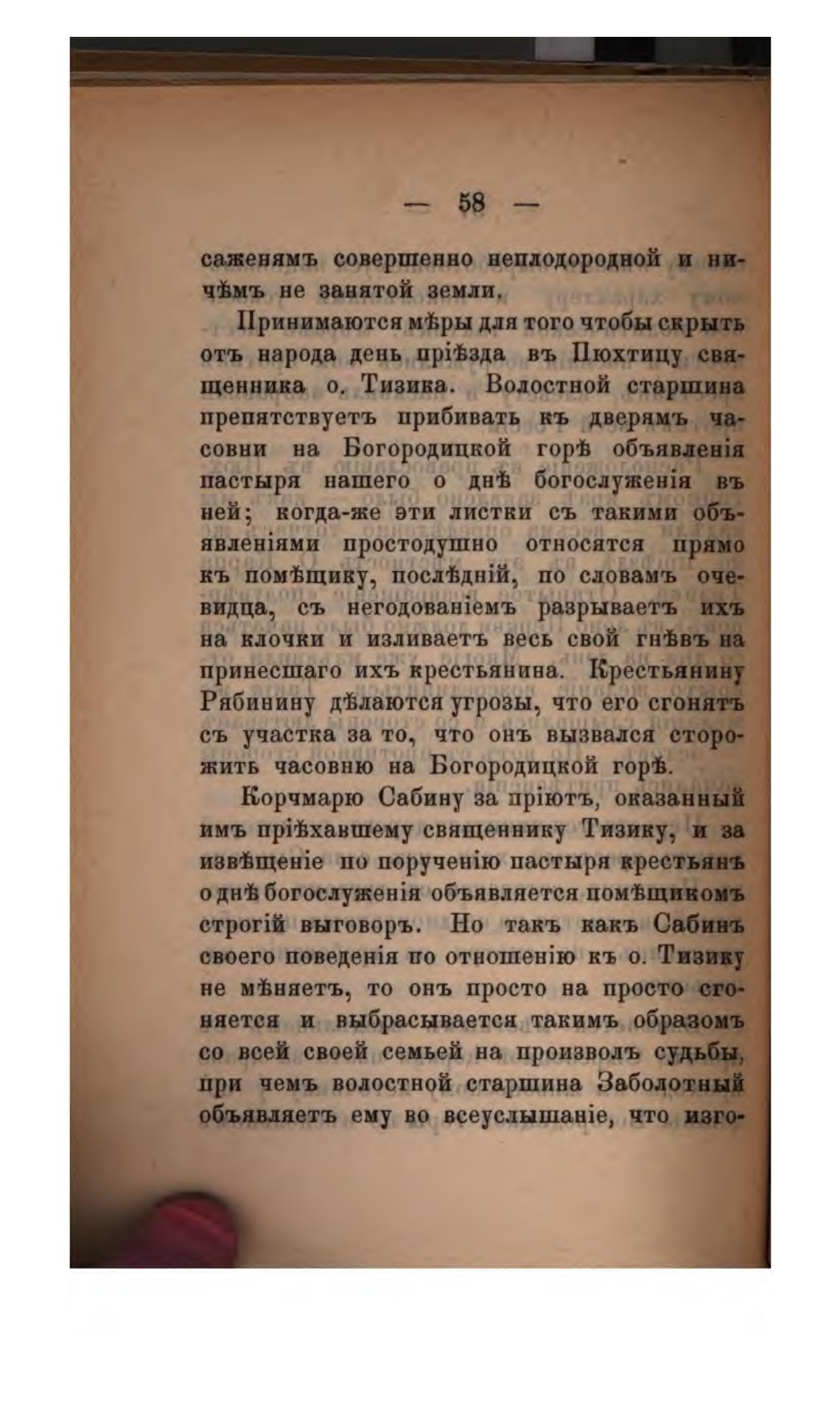 — 58 —

саженямъ совершенно неплодородной и ничѣмъ не занятой земли.

Принимаются мѣры для того чтобы скрыть отъ народа день пріѣзда въ Пюхтицу священника о. Тизика. Волостной старшина препятствуетъ прибивать къ дверямъ часовни на Богородицкой горѣ объявленія пастыря нашего о днѣ богослуженія въ ней; когда-же эти листки съ такими объявленіями простодушно относятся прямо къ помѣщику, послѣдній, по словамъ очевидца, съ негодованіемъ разрываетъ ихъ на клочки и изливаетъ весь свой гнѣвъ на принесшаго ихъ крестьянина. Крестьянину Рябинину дѣлаются угрозы, что его сгонятъ съ участка за то, что онъ вызвался сторожить часовню на Богородицкой горѣ.

Корчмарю Сабину за пріютъ, оказанный имъ пріѣхавшему священнику Тизику, и за извѣщеніе по порученію пастыря крестьянъ о днѣ богослуженія объявляется помѣщикомъ строгій выговоръ. Но такъ какъ Сабинъ своего поведенія по отношенію къ о. Тизику не мѣняетъ, то онъ просто на просто сгоняется и выбрасывается такимъ образомъ со всей своей семьей на произволъ судьбы, при чемъ волостной старшина Заболотный объявляетъ ему во всеуслышаніе, что изго-